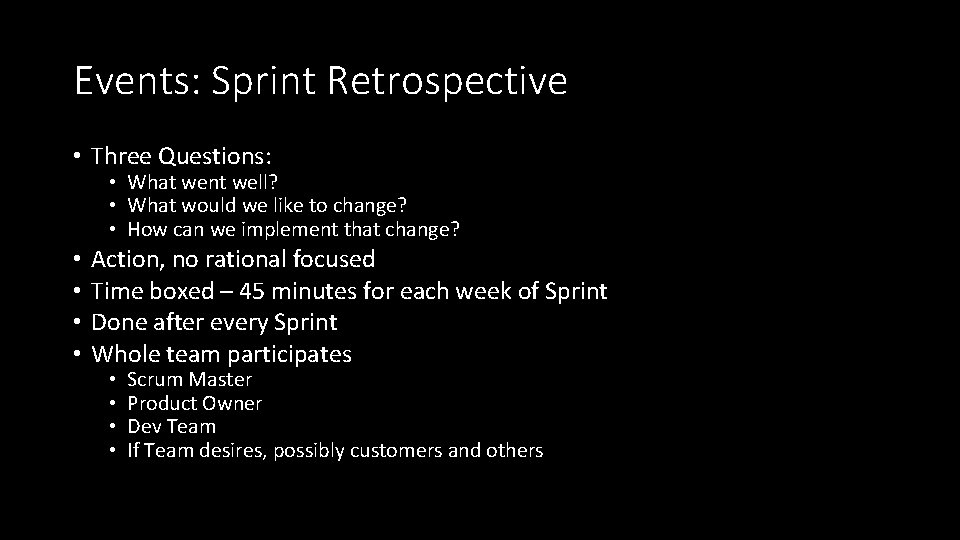 Events: Sprint Retrospective

• Three Questions:
  • What went well?
  • What would we like to change?
  • How can we implement that change?
• Action, no rational focused
• Time boxed – 45 minutes for each week of Sprint
• Done after every Sprint
• Whole team participates
  • Scrum Master
  • Product Owner
  • Dev Team
  • If Team desires, possibly customers and others